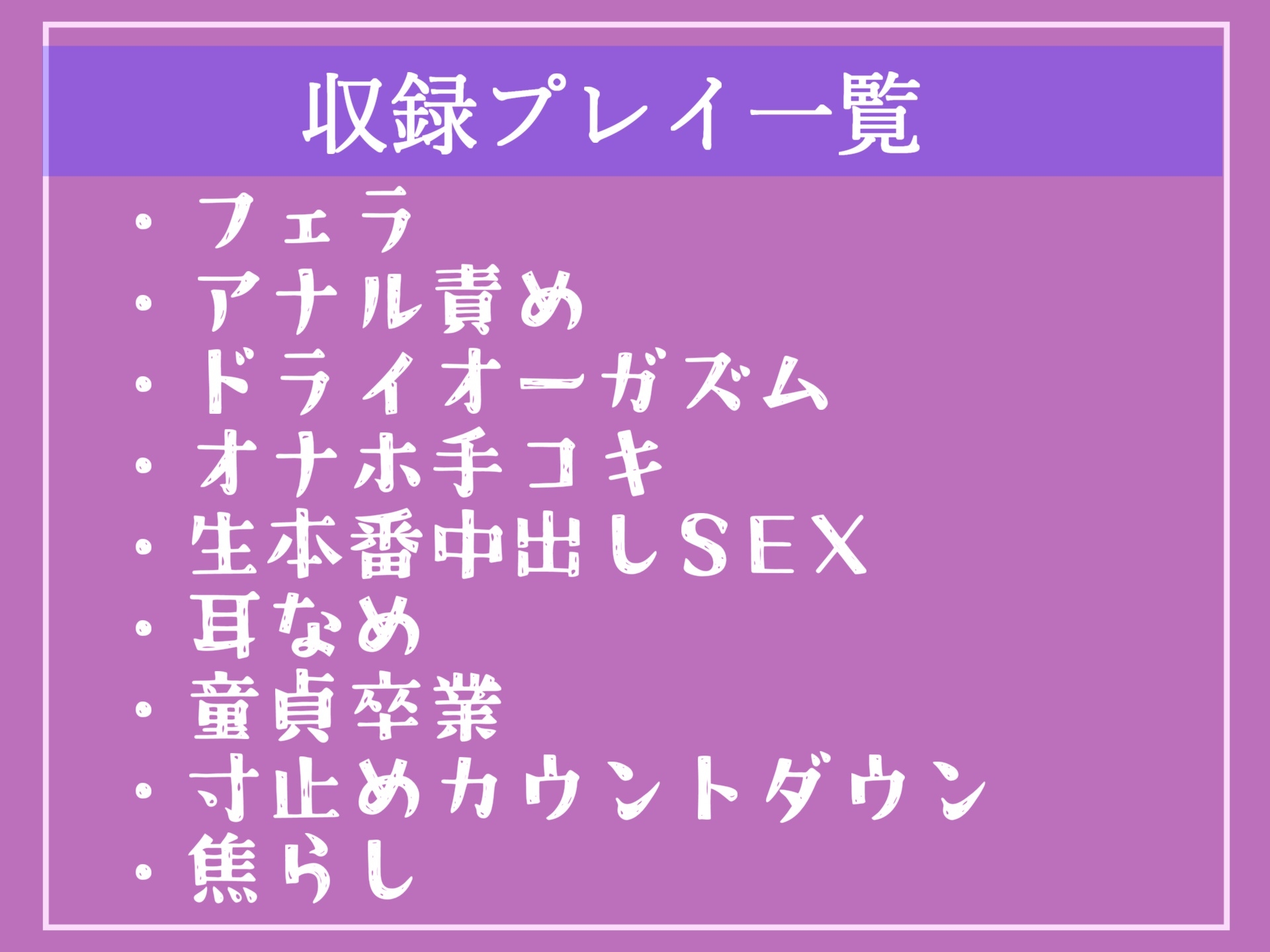 収録プレイ一覧

・フェラ
・アナル責め
・ドライオーガズム
・オナホ手コキ
・生本番中出しSEX
・耳なめ
・童貞卒業
・寸止めカウントダウン
・焦らし